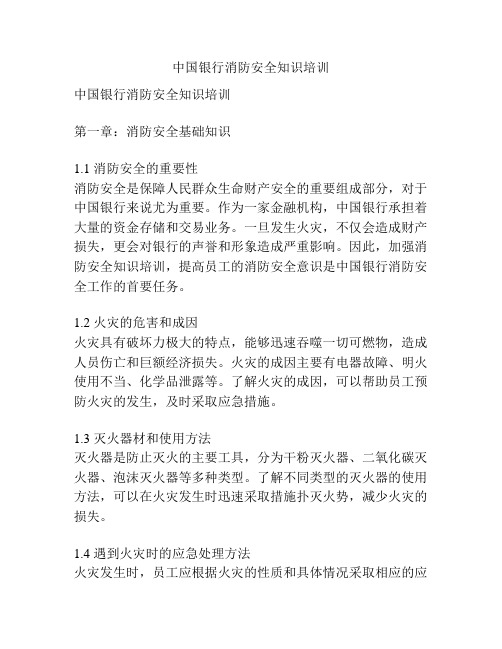 中国银行消防安全知识培训

中国银行消防安全知识培训

第一章：消防安全基础知识

1.1 消防安全的重要性
消防安全是保障人民群众生命财产安全的重要组成部分，对于中国银行来说尤为重要。作为一家金融机构，中国银行承担着大量的资金存储和交易业务。一旦发生火灾，不仅会造成财产损失，更会对银行的声誉和形象造成严重影响。因此，加强消防安全知识培训，提高员工的消防安全意识是中国银行消防安全工作的首要任务。

1.2 火灾的危害和成因
火灾具有破坏力极大的特点，能够迅速吞噬一切可燃物，造成人员伤亡和巨额经济损失。火灾的成因主要有电器故障、明火使用不当、化学品泄露等。了解火灾的成因，可以帮助员工预防火灾的发生，及时采取应急措施。

1.3 灭火器材和使用方法
灭火器是防止灭火的主要工具，分为干粉灭火器、二氧化碳灭火器、泡沫灭火器等多种类型。了解不同类型的灭火器的使用方法，可以在火灾发生时迅速采取措施扑灭火势，减少火灾的损失。

1.4 遇到火灾时的应急处理方法
火灾发生时，员工应根据火灾的性质和具体情况采取相应的应